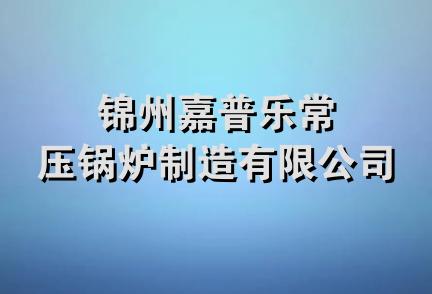 锦州嘉普乐常
压锅炉制造有限公司